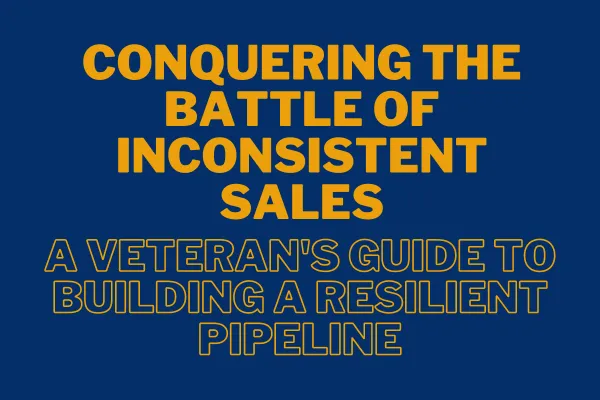 CONQUERING THE BATTLE OF INCONSISTENT SALES

A VETERAN'S GUIDE TO BUILDING A RESILIENT PIPELINE